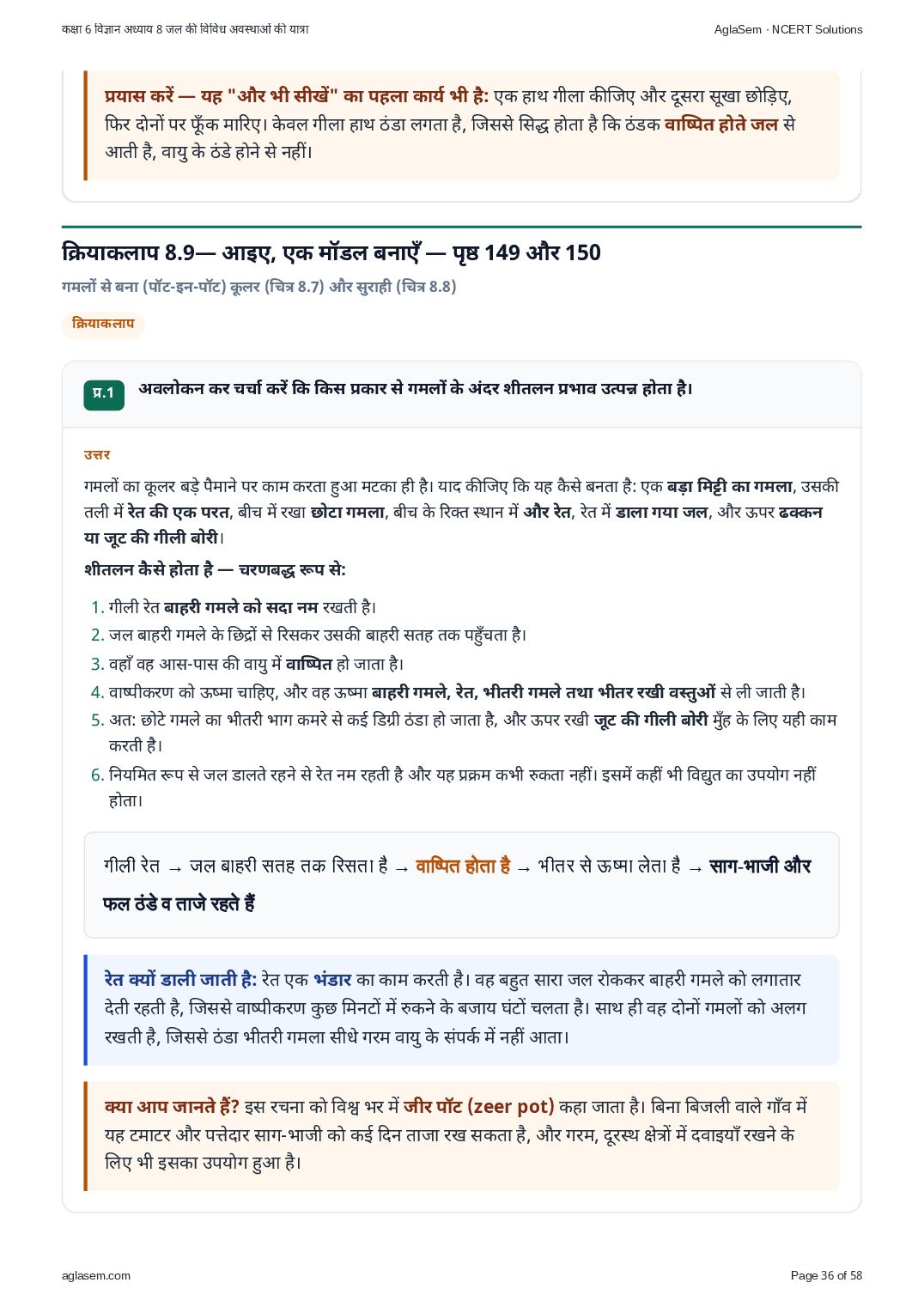 कक्षा 6 विज्ञान अध्याय 8 जल की विविध अवस्थाओं की यात्रा

AglaSem · NCERT Solutions

प्रयास करें — यह "और भी सीखें" का पहला कार्य भी है: एक हाथ गीला कीजिए और दूसरा सूखा छोड़िए, फिर दोनों पर फूँक मारिए। केवल गीला हाथ ठंडा लगता है, जिससे सिद्ध होता है कि ठंडक वाष्पित होते जल से आती है, वायु के ठंडे होने से नहीं।

क्रियाकलाप 8.9— आइए, एक मॉडल बनाएँ — पृष्ठ 149 और 150

गमलों से बना (पॉट-इन-पॉट) कूलर (चित्र 8.7) और सुराही (चित्र 8.8)

क्रियाकलाप

प्र.1 अवलोकन कर चर्चा करें कि किस प्रकार से गमलों के अंदर शीतलन प्रभाव उत्पन्न होता है।

उत्तर

गमलों का कूलर बड़े पैमाने पर काम करता हुआ मटका ही है। याद कीजिए कि यह कैसे बनता है: एक बड़ा मिट्टी का गमला, उसकी तली में रेत की एक परत, बीच में रखा छोटा गमला, बीच के रिक्त स्थान में और रेत, रेत में डाला गया जल, और ऊपर ढक्कन या जूट की गीली बोरी।

शीतलन कैसे होता है — चरणबद्ध रूप से:

1. गीली रेत बाहरी गमले को सदा नम रखती है।
2. जल बाहरी गमले के छिद्रों से रिसकर उसकी बाहरी सतह तक पहुँचता है।
3. वहाँ वह आस-पास की वायु में वाष्पित हो जाता है।
4. वाष्पीकरण को ऊष्मा चाहिए, और वह ऊष्मा बाहरी गमले, रेत, भीतरी गमले तथा भीतर रखी वस्तुओं से ली जाती है।
5. अत: छोटे गमले का भीतरी भाग कमरे से कई डिग्री ठंडा हो जाता है, और ऊपर रखी जूट की गीली बोरी मुँह के लिए यही काम करती है।
6. नियमित रूप से जल डालते रहने से रेत नम रहती है और यह प्रक्रम कभी रुकता नहीं। इसमें कहीं भी विद्युत का उपयोग नहीं होता।

गीली रेत → जल बाहरी सतह तक रिसता है → वाष्पित होता है → भीतर से ऊष्मा लेता है → साग-भाजी और फल ठंडे व ताजे रहते हैं

रेत क्यों डाली जाती है: रेत एक भंडार का काम करती है। वह बहुत सारा जल रोककर बाहरी गमले को लगातार देती रहती है, जिससे वाष्पीकरण कुछ मिनटों में रुकने के बजाय घंटों चलता है। साथ ही वह दोनों गमलों को अलग रखती है, जिससे ठंडा भीतरी गमला सीधे गरम वायु के संपर्क में नहीं आता।

क्या आप जानते हैं? इस रचना को विश्व भर में जीर पॉट (zeer pot) कहा जाता है। बिना बिजली वाले गाँव में यह टमाटर और पत्तेदार साग-भाजी को कई दिन ताजा रख सकता है, और गरम, दूरस्थ क्षेत्रों में दवाइयाँ रखने के लिए भी इसका उपयोग हुआ है।

aglasem.com

Page 36 of 58